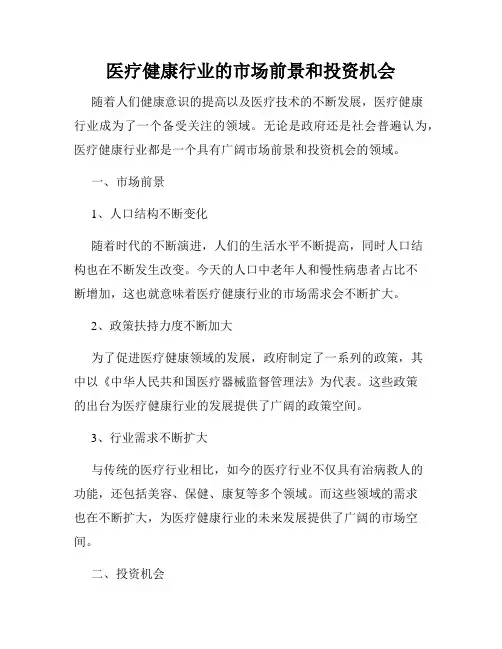 医疗健康行业的市场前景和投资机会

随着人们健康意识的提高以及医疗技术的不断发展，医疗健康行业成为了一个备受关注的领域。无论是政府还是社会普遍认为，医疗健康行业都是一个具有广阔市场前景和投资机会的领域。

一、市场前景

1、人口结构不断变化

随着时代的不断演进，人们的生活水平不断提高，同时人口结构也在不断发生改变。今天的人口中老年人和慢性病患者占比不断增加，这也就意味着医疗健康行业的市场需求会不断扩大。

2、政策扶持力度不断加大

为了促进医疗健康领域的发展，政府制定了一系列的政策，其中以《中华人民共和国医疗器械监督管理法》为代表。这些政策的出台为医疗健康行业的发展提供了广阔的政策空间。

3、行业需求不断扩大

与传统的医疗行业相比，如今的医疗行业不仅具有治病救人的功能，还包括美容、保健、康复等多个领域。而这些领域的需求也在不断扩大，为医疗健康行业的未来发展提供了广阔的市场空间。

二、投资机会